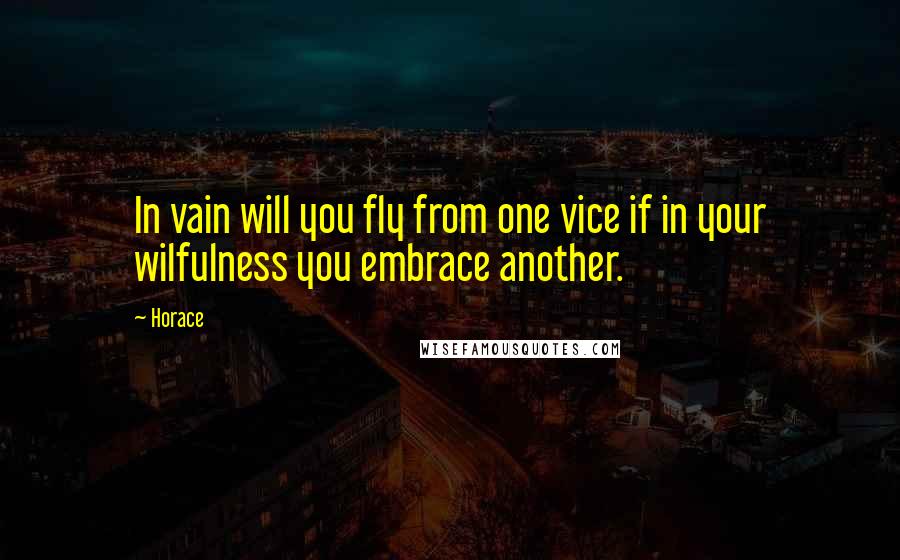 In vain will you fly from one vice if in your wilfulness you embrace another.

— Horace

WISEFAMOUSQUOTES.COM